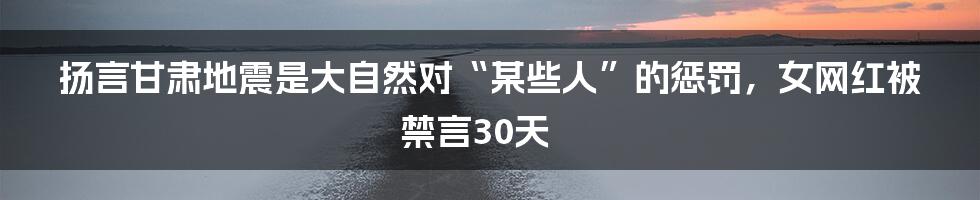 扬言甘肃地震是大自然对“某些人”的惩罚，女网红被禁言30天